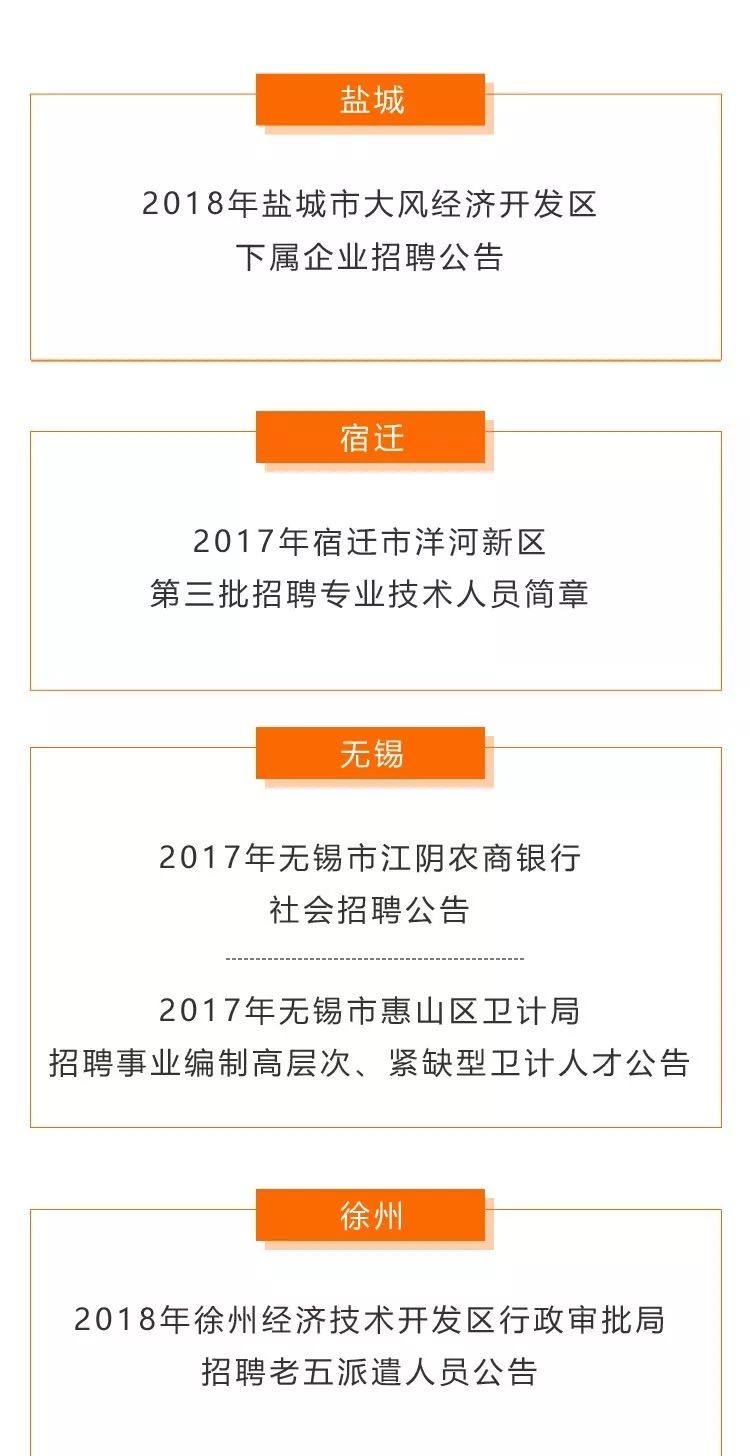 盐城

2018年盐城市大风经济开发区
下属企业招聘公告

宿迁

2017年宿迁市洋河新区
第三批招聘专业技术人员简章

无锡

2017年无锡市江阴农商银行
社会招聘公告

2017年无锡市惠山区卫计局
招聘事业编制高层次、紧缺型卫计人才公告

徐州

2018年徐州经济技术开发区行政审批局
招聘老五派遣人员公告